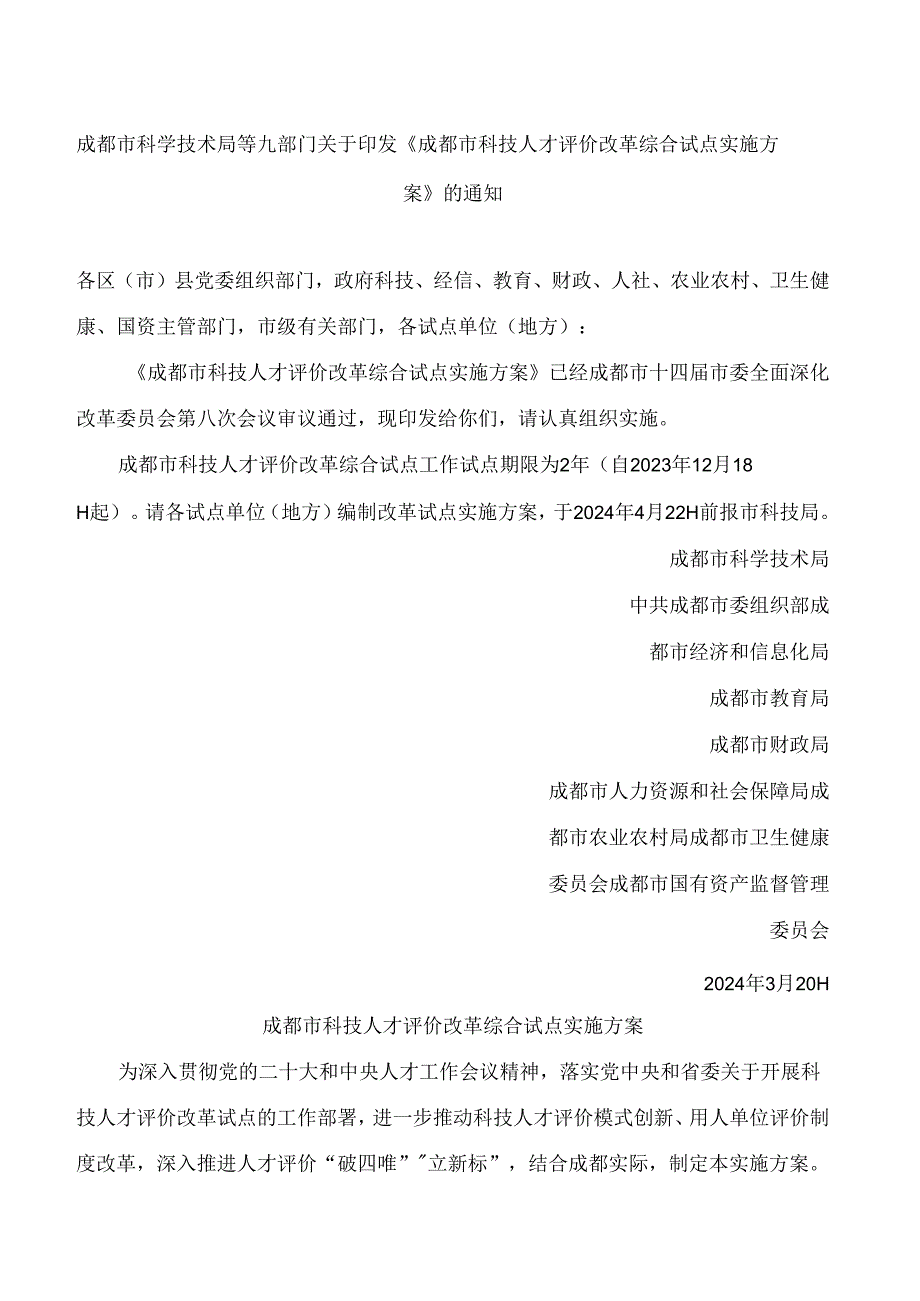 成都市科学技术局等九部门关于印发《成都市科技人才评价改革综合试点实施方案》的通知

各区（市）县党委组织部门，政府科技、经信、教育、财政、人社、农业农村、卫生健康、国资主管部门，市级有关部门，各试点单位（地方）：

《成都市科技人才评价改革综合试点实施方案》已经成都市十四届市委全面深化改革委员会第八次会议审议通过，现印发给你们，请认真组织实施。

成都市科技人才评价改革综合试点工作试点期限为2年（自2023年12月18H起）。请各试点单位（地方）编制改革试点实施方案，于2024年4月22H前报市科技局。

成都市科学技术局

中共成都市委组织部成

都市经济和信息化局

成都市教育局

成都市财政局

成都市人力资源和社会保障局成

都市农业农村局成都市卫生健康

委员会成都市国有资产监督管理

委员会

2024年3月20H

成都市科技人才评价改革综合试点实施方案

为深入贯彻党的二十大和中央人才工作会议精神，落实党中央和省委关于开展科技人才评价改革试点的工作部署，进一步推动科技人才评价模式创新、用人单位评价制度改革，深入推进人才评价“破四唯”"立新标”，结合成都实际，制定本实施方案。